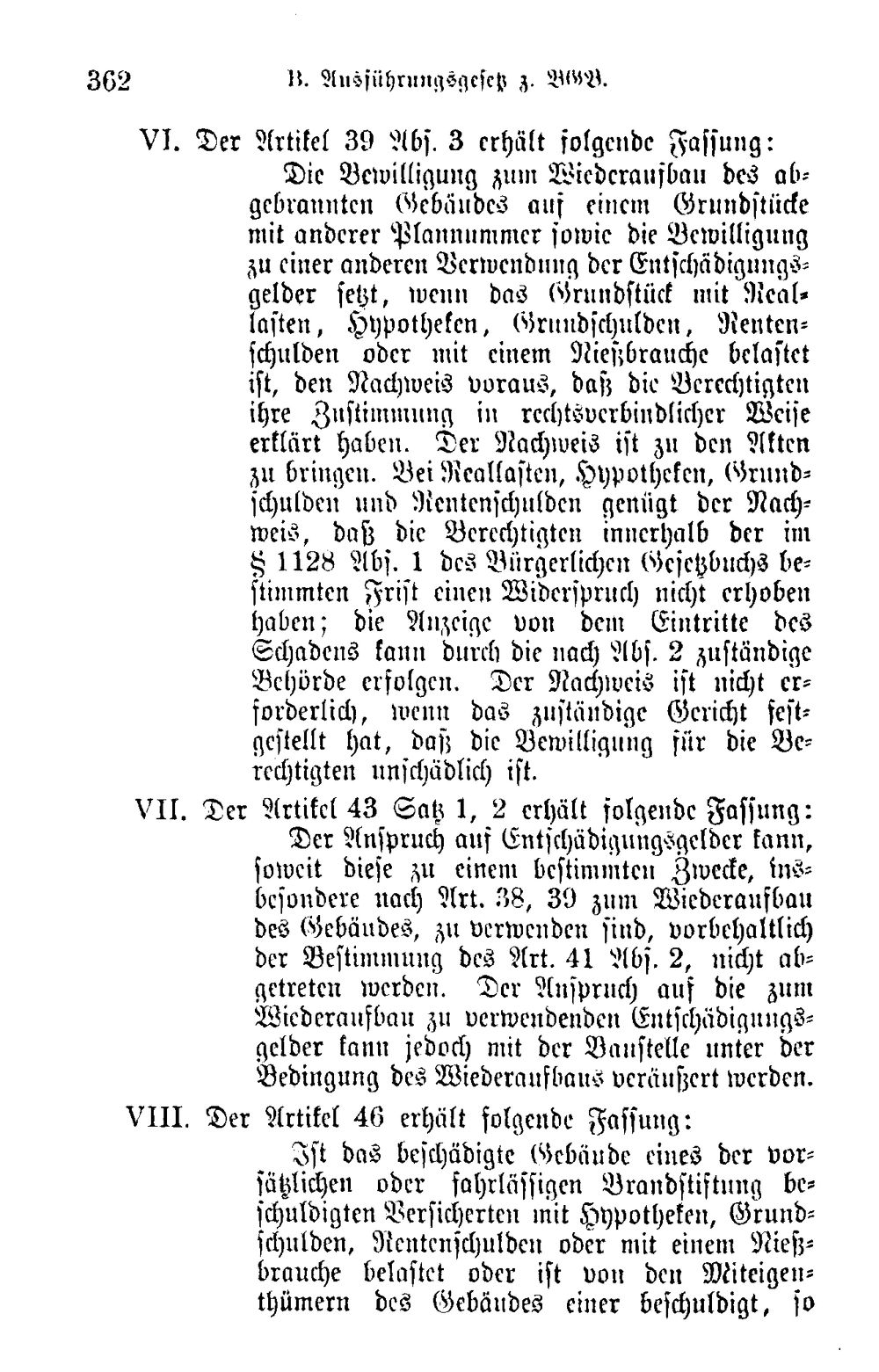 362 B. Ausführungsgesetz z. BGB.

VI. Der Artikel 39 Abs. 3 erhält folgende Fassung:

Die Bewilligung zum Wiederaufbau des abgebrannten Gebäudes auf einem Grundstücke mit anderer Plannummer sowie die Bewilligung zu einer anderen Verwendung der Entschädigungsgelder setzt, wenn das Grundstück mit Reallasten, Hypotheken, Grundschulden, Rentenschulden oder mit einem Nießbrauche belastet ist, den Nachweis voraus, daß die Berechtigten ihre Zustimmung in rechtsverbindlicher Weise erklärt haben. Der Nachweis ist zu den Akten zu bringen. Bei Reallasten, Hypotheken, Grundschulden und Rentenschulden genügt der Nachweis, daß die Berechtigten innerhalb der im § 1128 Abs. 1 des Bürgerlichen Gesetzbuchs bestimmten Frist einen Widerspruch nicht erhoben haben; die Anzeige von dem Eintritte des Schadens kann durch die nach Abs. 2 zuständige Behörde erfolgen. Der Nachweis ist nicht erforderlich, wenn das zuständige Gericht festgestellt hat, daß die Bewilligung für die Berechtigten unschädlich ist.

VII. Der Artikel 43 Satz 1, 2 erhält folgende Fassung:

Der Anspruch auf Entschädigungsgelder kann, soweit diese zu einem bestimmten Zwecke, insbesondere nach Art. 38, 39 zum Wiederaufbau des Gebäudes, zu verwenden sind, vorbehaltlich der Bestimmung des Art. 41 Abs. 2, nicht abgetreten werden. Der Anspruch auf die zum Wiederaufbau zu verwendenden Entschädigungsgelder kann jedoch mit der Baustelle unter der Bedingung des Wiederaufbaus veräußert werden.

VIII. Der Artikel 46 erhält folgende Fassung:

Ist das beschädigte Gebäude eines der vorsätzlichen oder fahrlässigen Brandstiftung beschuldigten Versicherten mit Hypotheken, Grundschulden, Rentenschulden oder mit einem Nießbrauche belastet oder ist von den Miteigenthümern des Gebäudes einer beschuldigt, so